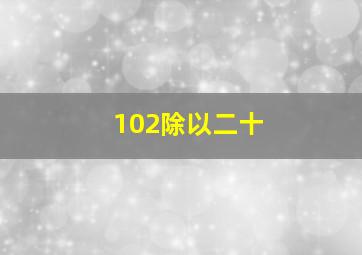 102除以二十